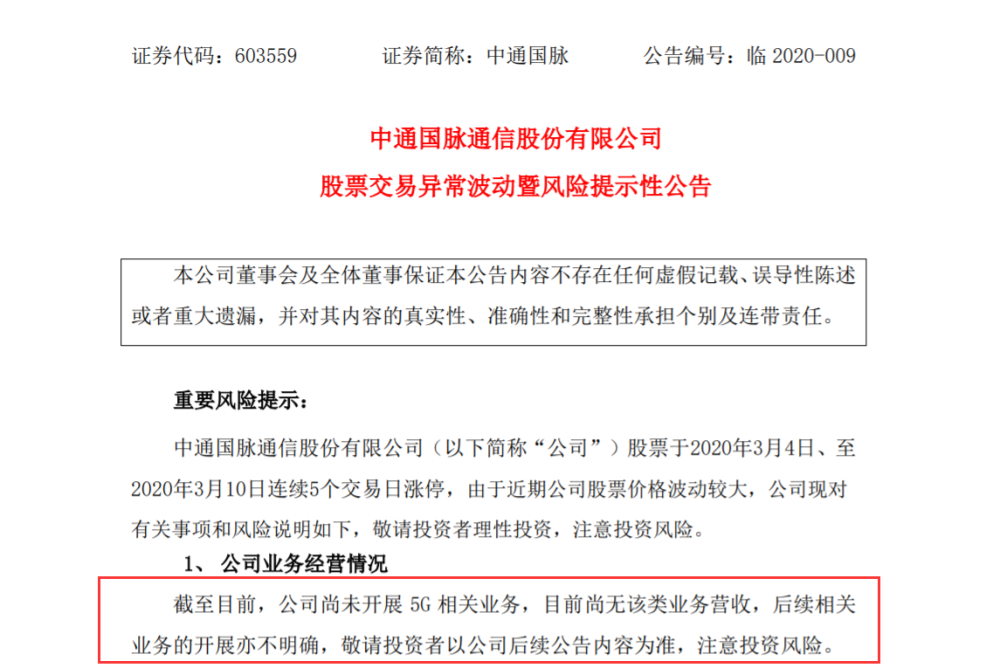 证券代码：603559　　证券简称：中通国脉　　公告编号：临 2020-009

中通国脉通信股份有限公司
股票交易异常波动暨风险提示性公告

本公司董事会及全体董事保证本公告内容不存在任何虚假记载、误导性陈述或者重大遗漏，并对其内容的真实性、准确性和完整性承担个别及连带责任。

重要风险提示：

中通国脉通信股份有限公司（以下简称“公司”）股票于2020年3月4日、至2020年3月10日连续5个交易日涨停，由于近期公司股票价格波动较大，公司现对有关事项和风险说明如下，敬请投资者理性投资，注意投资风险。

1、 公司业务经营情况

截至目前，公司尚未开展 5G 相关业务，目前尚无该类业务营收，后续相关业务的开展亦不明确，敬请投资者以公司后续公告内容为准，注意投资风险。